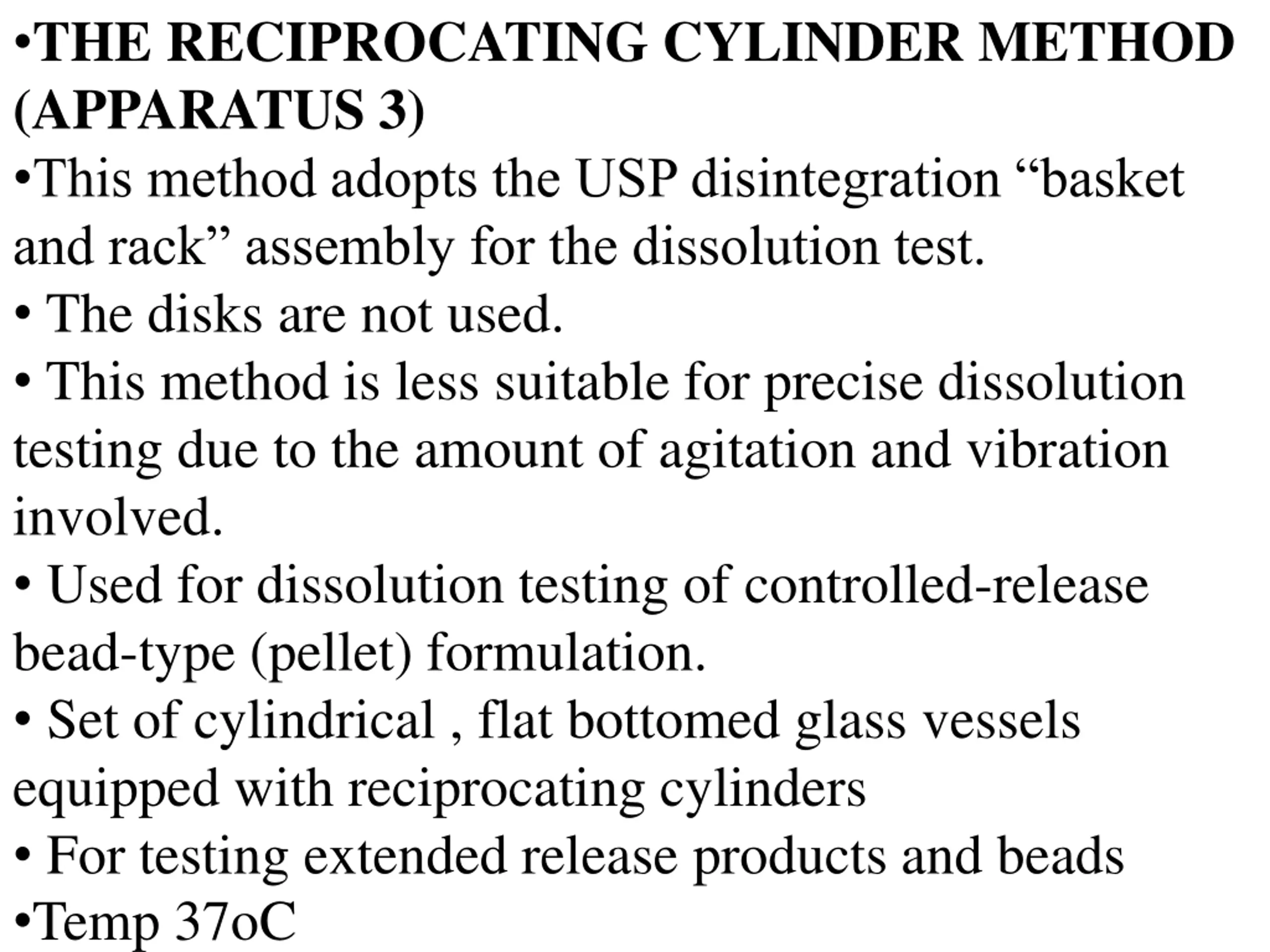 •THE RECIPROCATING CYLINDER METHOD (APPARATUS 3)
•This method adopts the USP disintegration “basket and rack” assembly for the dissolution test.
• The disks are not used.
• This method is less suitable for precise dissolution testing due to the amount of agitation and vibration involved.
• Used for dissolution testing of controlled-release bead-type (pellet) formulation.
• Set of cylindrical , flat bottomed glass vessels equipped with reciprocating cylinders
• For testing extended release products and beads
•Temp 37oC